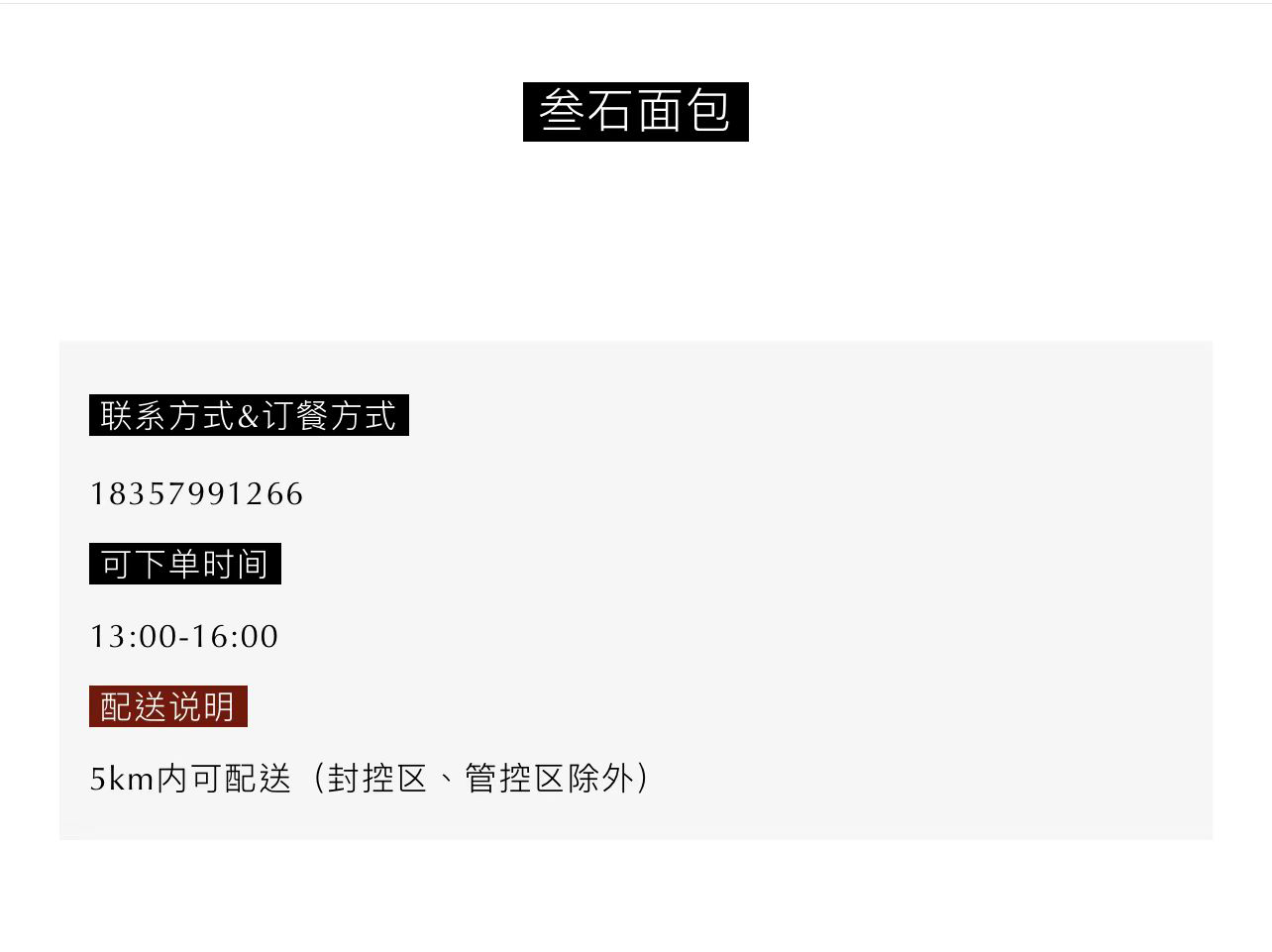 叁石面包

联系方式&订餐方式

18357991266

可下单时间

13:00-16:00

配送说明

5km内可配送（封控区、管控区除外）